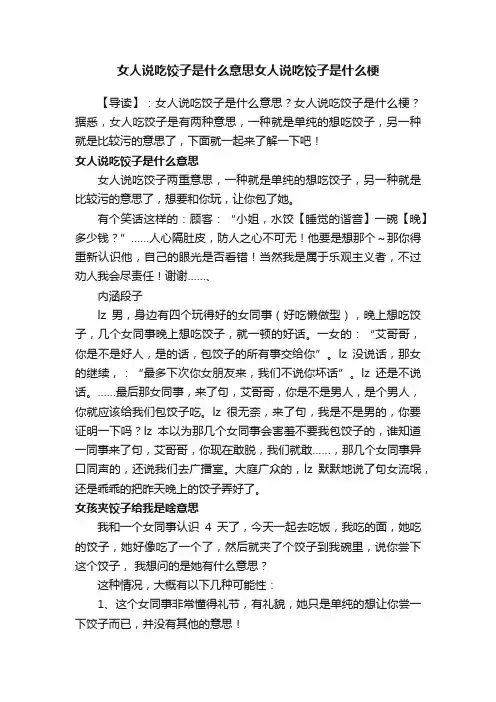 女人说吃饺子是什么意思女人说吃饺子是什么梗

【导读】：女人说吃饺子是什么意思？女人说吃饺子是什么梗？据悉，女人吃饺子是有两种意思，一种就是单纯的想吃饺子，另一种就是比较污的意思了，下面就一起来了解一下吧！

女人说吃饺子是什么意思

女人说吃饺子两重意思，一种就是单纯的想吃饺子，另一种就是比较污的意思了，想要和你玩，让你包了她。

有个笑话这样的：顾客：“小姐，水饺【睡觉的谐音】一碗【晚】多少钱？”......人心隔肚皮，防人之心不可无！他要是想那个～那你得重新认识他，自己的眼光是否看错！当然我是属于乐观主义者，不过劝人我会尽责任！谢谢......、

内涵段子

lz 男，身边有四个玩得好的女同事（好吃懒做型），晚上想吃饺子，几个女同事晚上想吃饺子，就一顿的好话。一女的：“艾哥哥，你是不是好人，是的话，包饺子的所有事交给你”。lz 没说话，那女的继续，：“最多下次你女朋友来，我们不说你坏话”。lz 还是不说话。......最后那女同事，来了句，艾哥哥，你是不是男人，是个男人，你就应该给我们包饺子吃。lz 很无奈，来了句，我是不是男的，你要证明一下吗？lz 本以为那几个女同事会害羞不要我包饺子的，谁知道一同事来了句，艾哥哥，你现在敢脱，我们就敢......，那几个女同事异口同声的，还说我们去广播室。大庭广众的，lz 默默地说了句女流氓，还是乖乖的把昨天晚上的饺子弄好了。

女孩夹饺子给我是啥意思

我和一个女同事认识 4 天了，今天一起去吃饭，我吃的面，她吃的饺子，她好像吃了一个了，然后就夹了个饺子到我碗里，说你尝下这个饺子， 我想问的是她有什么意思？

这种情况，大概有以下几种可能性：

1、这个女同事非常懂得礼节，有礼貌，她只是单纯的想让你尝一下饺子而已，并没有其他的意思！